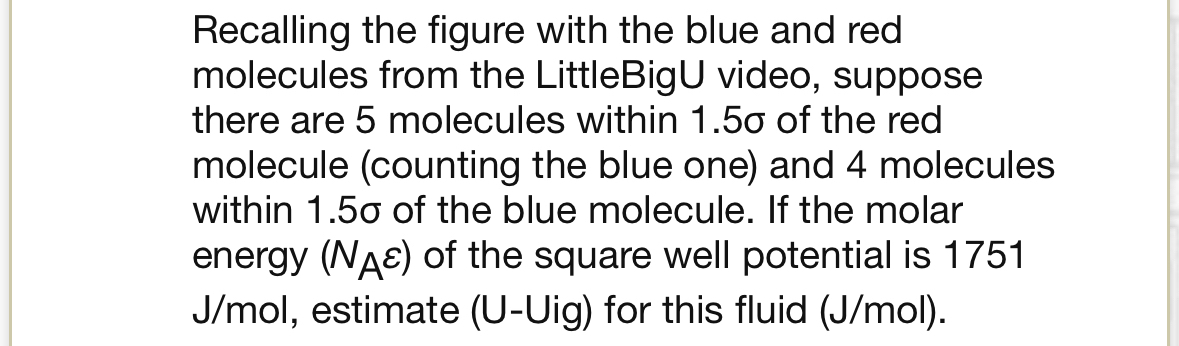 Recalling the figure with the blue and red molecules from the LittleBigU video, suppose there are 5 molecules within 1.5σ of the red molecule (counting the blue one) and 4 molecules within 1.5σ of the blue molecule. If the molar energy ($N_A\varepsilon$) of the square well potential is 1751 J/mol, estimate (U-Uig) for this fluid (J/mol).